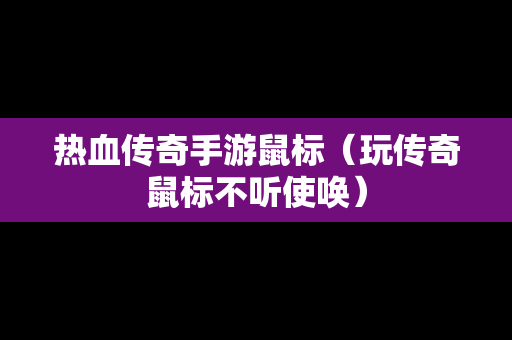 热血传奇手游鼠标（玩传奇鼠标不听使唤）